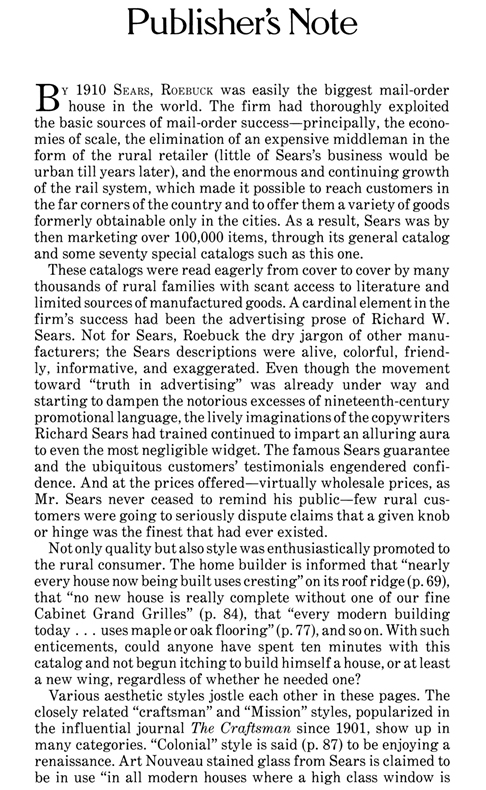 Publisher's Note

By 1910 Sears, Roebuck was easily the biggest mail-order house in the world. The firm had thoroughly exploited the basic sources of mail-order success—principally, the economies of scale, the elimination of an expensive middleman in the form of the rural retailer (little of Sears's business would be urban till years later), and the enormous and continuing growth of the rail system, which made it possible to reach customers in the far corners of the country and to offer them a variety of goods formerly obtainable only in the cities. As a result, Sears was by then marketing over 100,000 items, through its general catalog and some seventy special catalogs such as this one.

These catalogs were read eagerly from cover to cover by many thousands of rural families with scant access to literature and limited sources of manufactured goods. A cardinal element in the firm's success had been the advertising prose of Richard W. Sears. Not for Sears, Roebuck the dry jargon of other manufacturers; the Sears descriptions were alive, colorful, friendly, informative, and exaggerated. Even though the movement toward "truth in advertising" was already under way and starting to dampen the notorious excesses of nineteenth-century promotional language, the lively imaginations of the copywriters Richard Sears had trained continued to impart an alluring aura to even the most negligible widget. The famous Sears guarantee and the ubiquitous customers' testimonials engendered confidence. And at the prices offered—virtually wholesale prices, as Mr. Sears never ceased to remind his public—few rural customers were going to seriously dispute claims that a given knob or hinge was the finest that had ever existed.

Not only quality but also style was enthusiastically promoted to the rural consumer. The home builder is informed that "nearly every house now being built uses cresting" on its roof ridge (p. 69), that "no new house is really complete without one of our fine Cabinet Grand Grilles" (p. 84), that "every modern building today . . . uses maple or oak flooring" (p. 77), and so on. With such enticements, could anyone have spent ten minutes with this catalog and not begun itching to build himself a house, or at least a new wing, regardless of whether he needed one?

Various aesthetic styles jostle each other in these pages. The closely related "craftsman" and "Mission" styles, popularized in the influential journal The Craftsman since 1901, show up in many categories. "Colonial" style is said (p. 87) to be enjoying a renaissance. Art Nouveau stained glass from Sears is claimed to be in use "in all modern houses where a high class window is